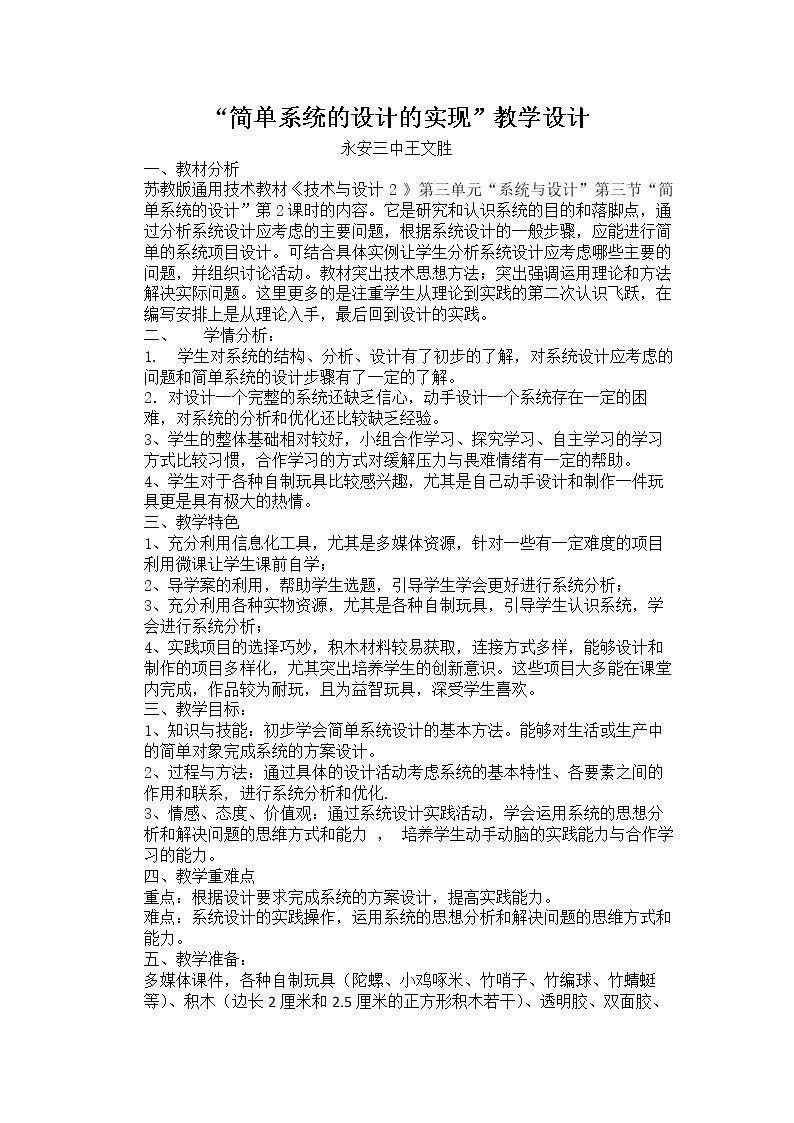 “简单系统的设计的实现”教学设计

永安三中王文胜

一、教材分析

苏教版通用技术教材《技术与设计2》第三单元“系统与设计”第三节“简单系统的设计”第2课时的内容。它是研究和认识系统的目的和落脚点，通过分析系统设计应考虑的主要问题，根据系统设计的一般步骤，应能进行简单的系统项目设计。可结合具体实例让学生分析系统设计应考虑哪些主要的问题，并组织讨论活动。教材突出技术思想方法；突出强调运用理论和方法解决实际问题。这里更多的是注重学生从理论到实践的第二次认识飞跃，在编写安排上是从理论入手，最后回到设计的实践。

二、 学情分析：

1. 学生对系统的结构、分析、设计有了初步的了解，对系统设计应考虑的问题和简单系统的设计步骤有了一定的了解。

2．对设计一个完整的系统还缺乏信心，动手设计一个系统存在一定的困难，对系统的分析和优化还比较缺乏经验。

3、学生的整体基础相对较好，小组合作学习、探究学习、自主学习的学习方式比较习惯，合作学习的方式对缓解压力与畏难情绪有一定的帮助。

4、学生对于各种自制玩具比较感兴趣，尤其是自己动手设计和制作一件玩具更是具有极大的热情。

三、教学特色

1、充分利用信息化工具，尤其是多媒体资源，针对一些有一定难度的项目利用微课让学生课前自学；

2、导学案的利用，帮助学生选题，引导学生学会更好进行系统分析；

3、充分利用各种实物资源，尤其是各种自制玩具，引导学生认识系统，学会进行系统分析；

4、实践项目的选择巧妙，积木材料较易获取，连接方式多样，能够设计和制作的项目多样化，尤其突出培养学生的创新意识。这些项目大多能在课堂内完成，作品较为耐玩，且为益智玩具，深受学生喜欢。

三、教学目标：

1、知识与技能：初步学会简单系统设计的基本方法。能够对生活或生产中的简单对象完成系统的方案设计。

2、过程与方法：通过具体的设计活动考虑系统的基本特性、各要素之间的作用和联系，进行系统分析和优化.

3、情感、态度、价值观：通过系统设计实践活动，学会运用系统的思想分析和解决问题的思维方式和能力 ， 培养学生动手动脑的实践能力与合作学习的能力。

四、教学重难点

重点：根据设计要求完成系统的方案设计，提高实践能力。

难点：系统设计的实践操作，运用系统的思想分析和解决问题的思维方式和能力。

五、教学准备：

多媒体课件，各种自制玩具（陀螺、小鸡啄米、竹哨子、竹编球、竹蜻蜓等）、积木（边长2厘米和2.5厘米的正方形积木若干）、透明胶、双面胶、